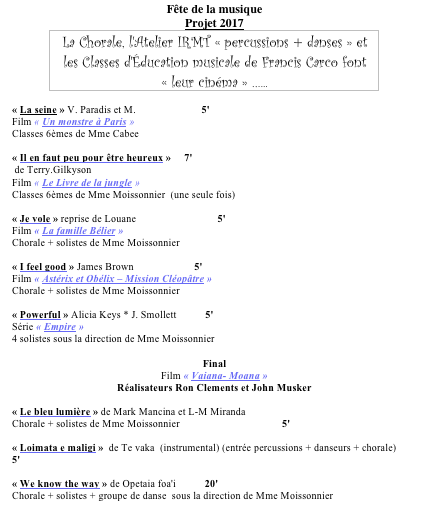 Fête de la musique
Projet 2017

La Chorale, l'Atelier IRMT « percussions + danses » et les Classes d'Éducation musicale de Francis Carco font « leur cinéma » ......

« La seine » V. Paradis et M. 5'
Film « Un monstre à Paris »
Classes 6èmes de Mme Cabee

« Il en faut peu pour être heureux » 7'
de Terry.Gilkyson
Film « Le Livre de la jungle »
Classes 6èmes de Mme Moissonnier (une seule fois)

« Je vole » reprise de Louane 5'
Film « La famille Bélier »
Chorale + solistes de Mme Moissonnier

« I feel good » James Brown 5'
Film « Astérix et Obélix – Mission Cléopâtre »
Chorale + solistes de Mme Moissonnier

« Powerful » Alicia Keys * J. Smollett 5'
Série « Empire »
4 solistes sous la direction de Mme Moissonnier

Final
Film « Vaiana- Moana »
Réalisateurs Ron Clements et John Musker

« Le bleu lumière » de Mark Mancina et L-M Miranda
Chorale + solistes de Mme Moissonnier 5'

« Loimata e maligi » de Te vaka (instrumental) (entrée percussions + danseurs + chorale)
5'

« We know the way » de Opetaia foa'i 20'
Chorale + solistes + groupe de danse sous la direction de Mme Moissonnier